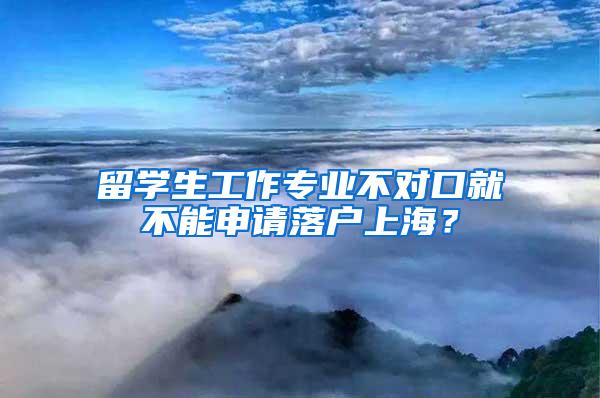 留学生工作专业不对口就不能申请落户上海？